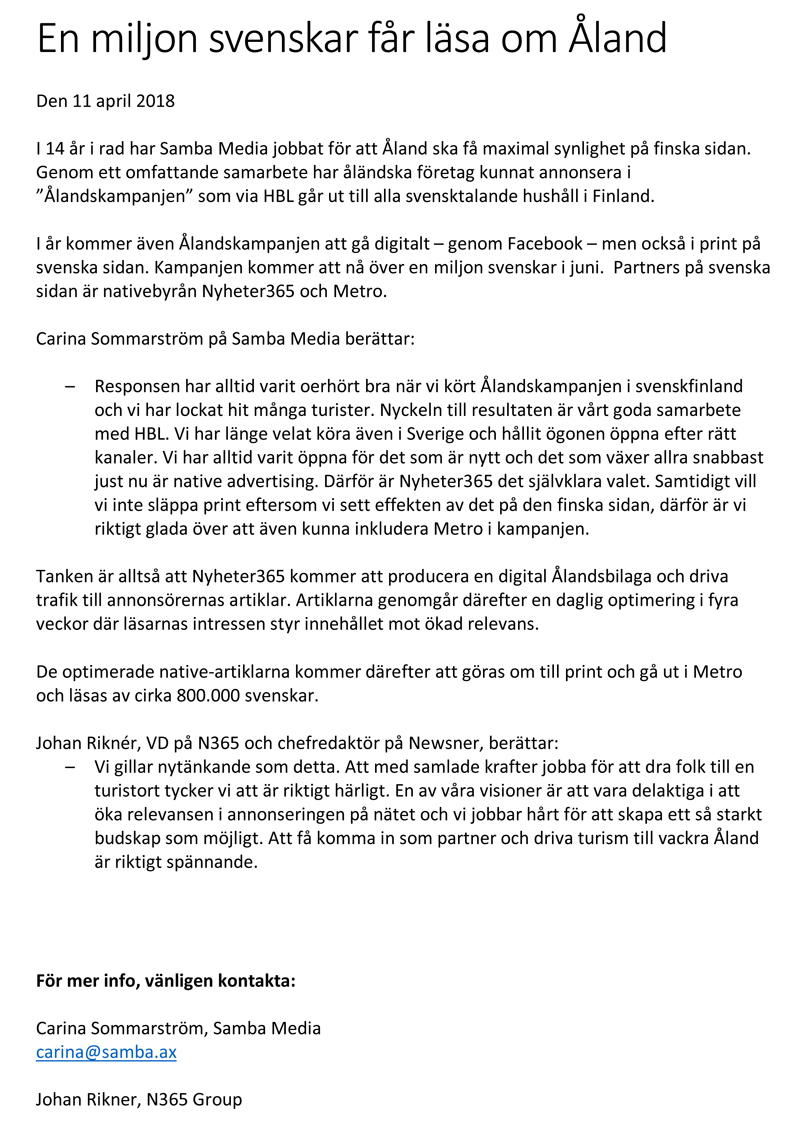 En miljon svenskar får läsa om Åland

Den 11 april 2018

I 14 år i rad har Samba Media jobbat för att Åland ska få maximal synlighet på finska sidan. Genom ett omfattande samarbete har åländska företag kunnat annonsera i ”Ålandskampanjen” som via HBL går ut till alla svensktalande hushåll i Finland.

I år kommer även Ålandskampanjen att gå digitalt – genom Facebook – men också i print på svenska sidan. Kampanjen kommer att nå över en miljon svenskar i juni. Partners på svenska sidan är nativebyrån Nyheter365 och Metro.

Carina Sommarström på Samba Media berättar:

– Responsen har alltid varit oerhört bra när vi kört Ålandskampanjen i svenskfinland och vi har lockat hit många turister. Nyckeln till resultaten är vårt goda samarbete med HBL. Vi har länge velat köra även i Sverige och hållit ögonen öppna efter rätt kanaler. Vi har alltid varit öppna för det som är nytt och det som växer allra snabbast just nu är native advertising. Därför är Nyheter365 det självklara valet. Samtidigt vill vi inte släppa print eftersom vi sett effekten av det på den finska sidan, därför är vi riktigt glada över att även kunna inkludera Metro i kampanjen.

Tanken är alltså att Nyheter365 kommer att producera en digital Ålandsbilaga och driva trafik till annonsörernas artiklar. Artiklarna genomgår därefter en daglig optimering i fyra veckor där läsarnas intressen styr innehållet mot ökad relevans.

De optimerade native-artiklarna kommer därefter att göras om till print och gå ut i Metro och läsas av cirka 800.000 svenskar.

Johan Riknér, VD på N365 och chefredaktör på Newsner, berättar:
– Vi gillar nytänkande som detta. Att med samlade krafter jobba för att dra folk till en turistort tycker vi att är riktigt härligt. En av våra visioner är att vara delaktiga i att öka relevansen i annonseringen på nätet och vi jobbar hårt för att skapa ett så starkt budskap som möjligt. Att få komma in som partner och driva turism till vackra Åland är riktigt spännande.

För mer info, vänligen kontakta:

Carina Sommarström, Samba Media
carina@samba.ax

Johan Rikner, N365 Group